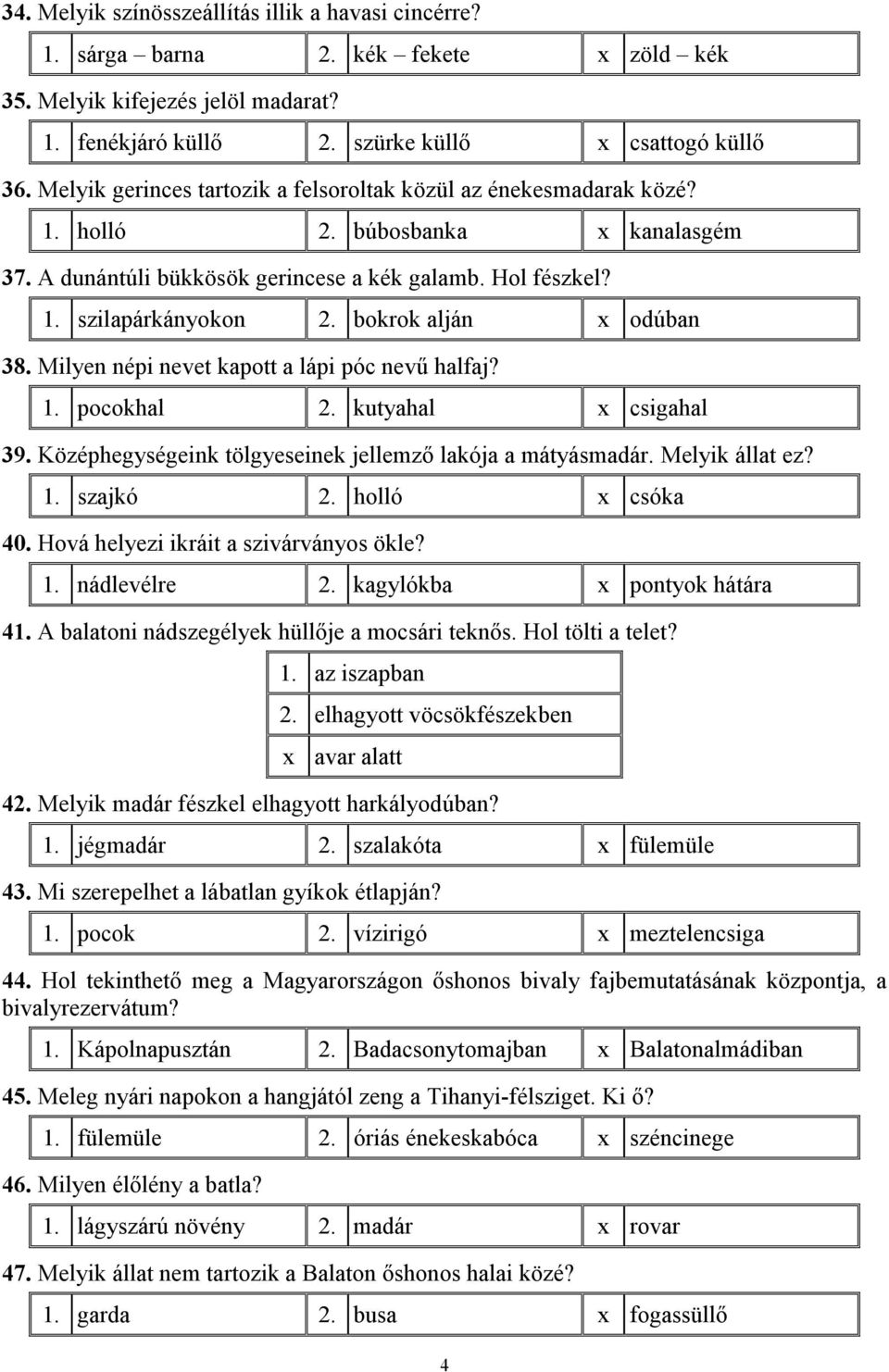 34. Melyik színösszeállítás illik a havasi cincérre?

| 1. | sárga – barna | 2. | kék – fekete | x | zöld – kék |
|---|---|---|---|---|---|

35. Melyik kifejezés jelöl madarat?

| 1. | fenékjáró küllő | 2. | szürke küllő | x | csattogó küllő |
|---|---|---|---|---|---|

36. Melyik gerinces tartozik a felsoroltak közül az énekesmadarak közé?

| 1. | holló | 2. | búbosbanka | x | kanalasgém |
|---|---|---|---|---|---|

37. A dunántúli bükkösök gerincese a kék galamb. Hol fészkel?

| 1. | szilapárkányokon | 2. | bokrok alján | x | odúban |
|---|---|---|---|---|---|

38. Milyen népi nevet kapott a lápi póc nevű halfaj?

| 1. | pocokhal | 2. | kutyahal | x | csigahal |
|---|---|---|---|---|---|

39. Középhegységeink tölgyeseinek jellemző lakója a mátyásmadár. Melyik állat ez?

| 1. | szajkó | 2. | holló | x | csóka |
|---|---|---|---|---|---|

40. Hová helyezi ikráit a szivárványos ökle?

| 1. | nádlevélre | 2. | kagylókba | x | pontyok hátára |
|---|---|---|---|---|---|

41. A balatoni nádszegélyek hüllője a mocsári teknős. Hol tölti a telet?

| 1. | az iszapban |
|---|---|
| 2. | elhagyott vöcsökfészekben |
| x | avar alatt |

42. Melyik madár fészkel elhagyott harkályodúban?

| 1. | jégmadár | 2. | szalakóta | x | fülemüle |
|---|---|---|---|---|---|

43. Mi szerepelhet a lábatlan gyíkok étlapján?

| 1. | pocok | 2. | vízirigó | x | meztelencsiga |
|---|---|---|---|---|---|

44. Hol tekinthető meg a Magyarországon őshonos bivaly fajbemutatásának központja, a bivalyrezervátum?

| 1. | Kápolnapusztán | 2. | Badacsonytomajban | x | Balatonalmádiban |
|---|---|---|---|---|---|

45. Meleg nyári napokon a hangjától zeng a Tihanyi-félsziget. Ki ő?

| 1. | fülemüle | 2. | óriás énekeskabóca | x | széncinege |
|---|---|---|---|---|---|

46. Milyen élőlény a batla?

| 1. | lágyszárú növény | 2. | madár | x | rovar |
|---|---|---|---|---|---|

47. Melyik állat nem tartozik a Balaton őshonos halai közé?

| 1. | garda | 2. | busa | x | fogassüllő |
|---|---|---|---|---|---|

4